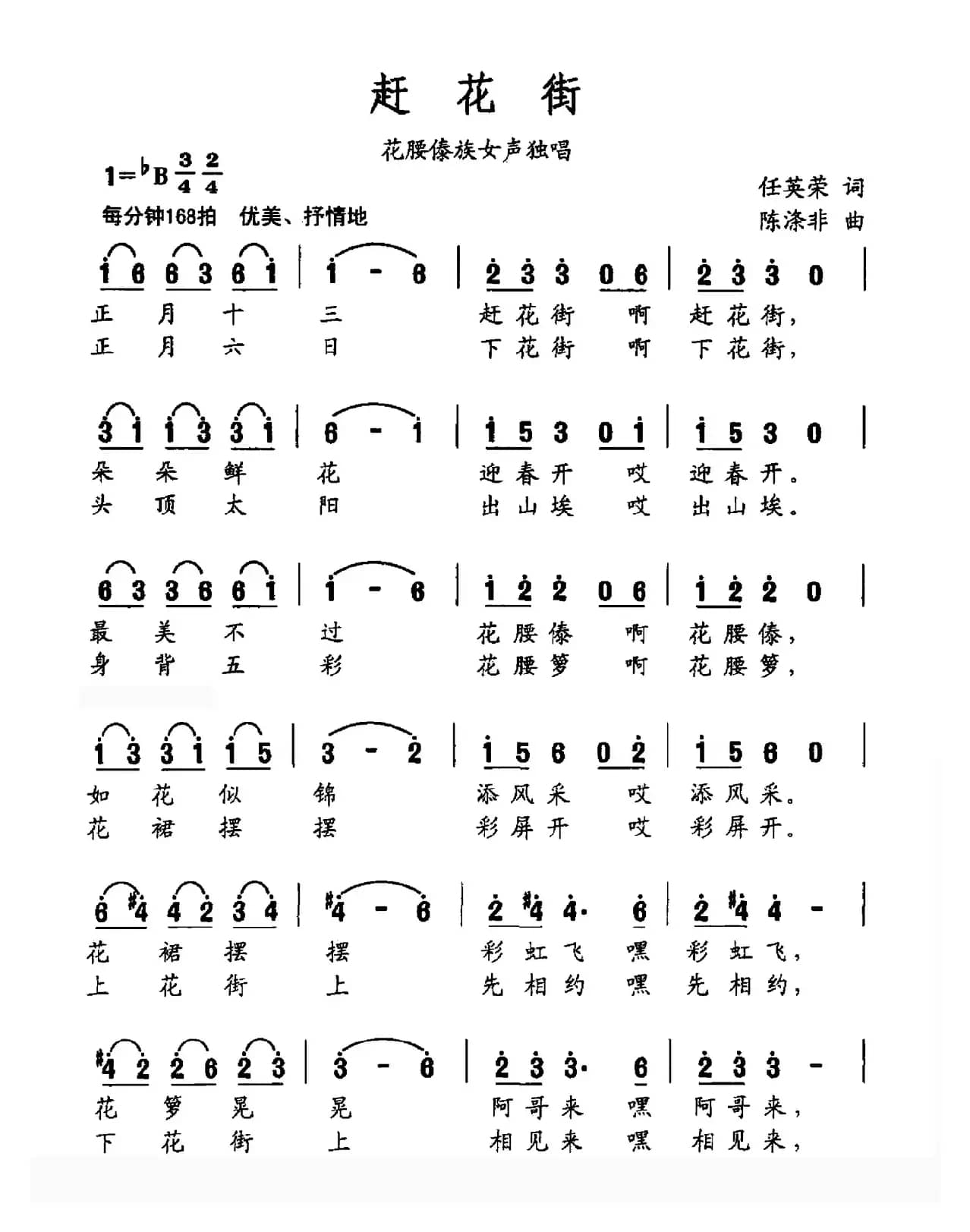 赶 花 街

花腰傣族女声独唱

$1={}^{\flat}B\ \frac{3}{4}\ \frac{2}{4}$

每分钟168拍 优美、抒情地

任英荣 词
陈涤非 曲

1 6 6 3 6 1 | 1 - 6 | 2 3 3 0 6 | 2 3 3 0 |
正 月 十 三 赶 花 街 啊 赶 花 街，
正 月 六 日 下 花 街 啊 下 花 街，

3 1 1 3 3 1 | 6 - 1 | 1 5 3 0 1 | 1 5 3 0 |
朵 朵 鲜 花 迎 春 开 哎 迎 春 开。
头 顶 太 阳 出 山 埃 哎 出 山 埃。

6 3 3 6 6 1 | 1 - 6 | 1 2 2 0 6 | 1 2 2 0 |
最 美 不 过 花 腰 傣 啊 花 腰 傣，
身 背 五 彩 花 腰 箩 啊 花 腰 箩，

1 3 3 1 1 5 | 3 - 2 | 1 5 6 0 2 | 1 5 6 0 |
如 花 似 锦 添 风 采 哎 添 风 采。
花 裙 摆 摆 彩 屏 开 哎 彩 屏 开。

6 #4 4 2 3 4 | #4 - 6 | 2 #4 4· 6 | 2 #4 4 - |
花 裙 摆 摆 彩 虹 飞 嘿 彩 虹 飞，
上 花 街 上 先 相 约 嘿 先 相 约，

#4 2 2 6 2 3 | 3 - 6 | 2 3 3· 6 | 2 3 3 - |
花 箩 晃 晃 阿 哥 来 嘿 阿 哥 来，
下 花 街 上 相 见 来 嘿 相 见 来，